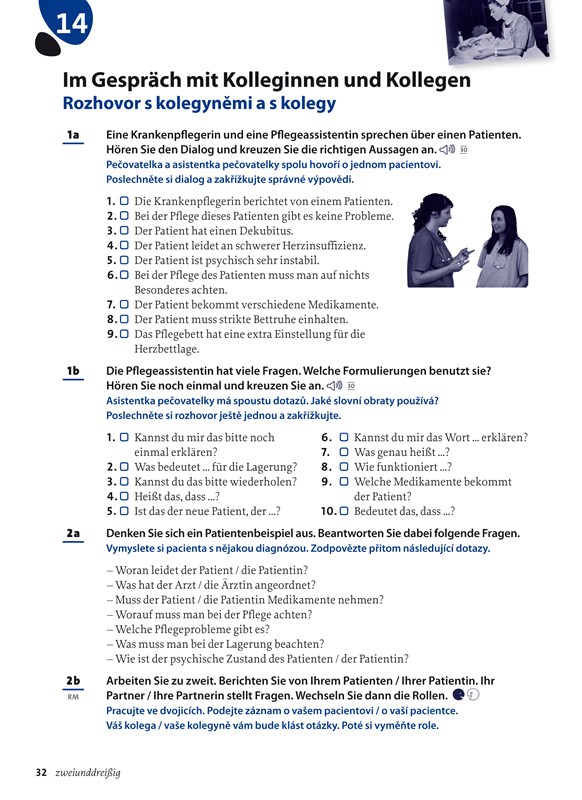 14

Im Gespräch mit Kolleginnen und Kollegen
Rozhovor s kolegyněmi a s kolegy

1a Eine Krankenpflegerin und eine Pflegeassistentin sprechen über einen Patienten. Hören Sie den Dialog und kreuzen Sie die richtigen Aussagen an. 30
Pečovatelka a asistentka pečovatelky spolu hovoří o jednom pacientovi. Poslechněte si dialog a zakřížkujte správné výpovědi.

1. Die Krankenpflegerin berichtet von einem Patienten.
2. Bei der Pflege dieses Patienten gibt es keine Probleme.
3. Der Patient hat einen Dekubitus.
4. Der Patient leidet an schwerer Herzinsuffizienz.
5. Der Patient ist psychisch sehr instabil.
6. Bei der Pflege des Patienten muss man auf nichts Besonderes achten.
7. Der Patient bekommt verschiedene Medikamente.
8. Der Patient muss strikte Bettruhe einhalten.
9. Das Pflegebett hat eine extra Einstellung für die Herzbettlage.

1b Die Pflegeassistentin hat viele Fragen. Welche Formulierungen benutzt sie? Hören Sie noch einmal und kreuzen Sie an. 30
Asistentka pečovatelky má spoustu dotazů. Jaké slovní obraty používá? Poslechněte si rozhovor ještě jednou a zakřížkujte.

1. Kannst du mir das bitte noch einmal erklären?
2. Was bedeutet ... für die Lagerung?
3. Kannst du das bitte wiederholen?
4. Heißt das, dass ...?
5. Ist das der neue Patient, der ...?

6. Kannst du mir das Wort ... erklären?
7. Was genau heißt ...?
8. Wie funktioniert ...?
9. Welche Medikamente bekommt der Patient?
10. Bedeutet das, dass ...?

2a Denken Sie sich ein Patientenbeispiel aus. Beantworten Sie dabei folgende Fragen.
Vymyslete si pacienta s nějakou diagnózou. Zodpovězte přitom následující dotazy.

– Woran leidet der Patient / die Patientin?
– Was hat der Arzt / die Ärztin angeordnet?
– Muss der Patient / die Patientin Medikamente nehmen?
– Worauf muss man bei der Pflege achten?
– Welche Pflegeprobleme gibt es?
– Was muss man bei der Lagerung beachten?
– Wie ist der psychische Zustand des Patienten / der Patientin?

2b RM Arbeiten Sie zu zweit. Berichten Sie von Ihrem Patienten / Ihrer Patientin. Ihr Partner / Ihre Partnerin stellt Fragen. Wechseln Sie dann die Rollen.
Pracujte ve dvojicích. Podejte záznam o vašem pacientovi / o vaší pacientce. Váš kolega / vaše kolegyně vám bude klást otázky. Poté si vyměňte role.

32 zweiunddreißig